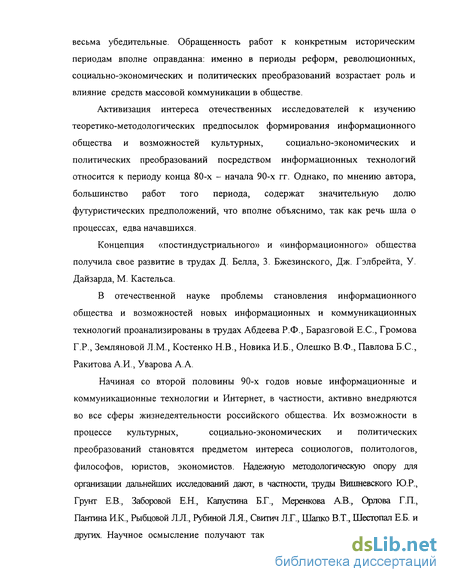 весьма убедительные. Обращенность работ к конкретным историческим периодам вполне оправданна: именно в периоды реформ, революционных, социально-экономических и политических преобразований возрастает роль и влияние средств массовой коммуникации в обществе.

Активизация интереса отечественных исследователей к изучению теоретико-методологических предпосылок формирования информационного общества и возможностей культурных, социально-экономических и политических преобразований посредством информационных технологий относится к периоду конца 80-х – начала 90-х гг. Однако, по мнению автора, большинство работ того периода, содержат значительную долю футуристических предположений, что вполне объяснимо, так как речь шла о процессах, едва начавшихся.

Концепция «постиндустриального» и «информационного» общества получила свое развитие в трудах Д. Белла, З. Бжезинского, Дж. Гэлбрейта, У. Дайзарда, М. Кастельса.

В отечественной науке проблемы становления информационного общества и возможностей новых информационных и коммуникационных технологий проанализированы в трудах Абдеева Р.Ф., Баразговой Е.С., Громова Г.Р., Земляновой Л.М., Костенко Н.В., Новика И.Б., Олешко В.Ф., Павлова Б.С., Ракитова А.И., Уварова А.А.

Начиная со второй половины 90-х годов новые информационные и коммуникационные технологии и Интернет, в частности, активно внедряются во все сферы жизнедеятельности российского общества. Их возможности в процессе культурных, социально-экономических и политических преобразований становятся предметом интереса социологов, политологов, философов, юристов, экономистов. Надежную методологическую опору для организации дальнейших исследований дают, в частности, труды Вишневского Ю.Р., Грунт Е.В., Заборовой Е.Н., Капустина Б.Г., Меренкова А.В., Орлова Г.П., Пантина И.К., Рыбцовой Л.Л., Рубиной Л.Я., Свитич Л.Г., Шапко В.Т., Шестопал Е.Б. и других. Научное осмысление получают так

dsLib.net
библиотека диссертаций